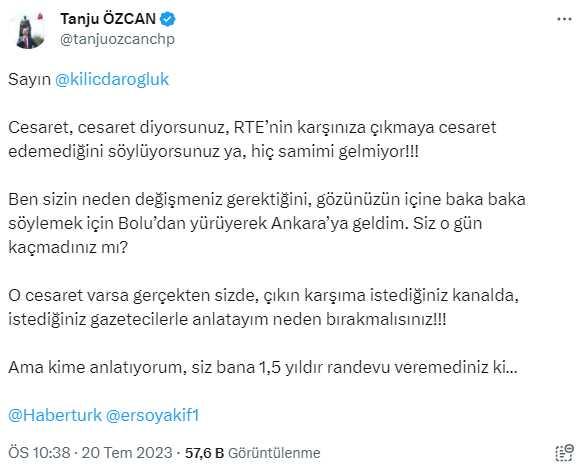 Tanju ÖZCAN
@tanjuozcanchp

Sayın @kilicdarogluk

Cesaret, cesaret diyorsunuz, RTE'nin karşınıza çıkmaya cesaret edemediğini söylüyorsunuz ya, hiç samimi gelmiyor!!!

Ben sizin neden değişmeniz gerektiğini, gözünüzün içine baka baka söylemek için Bolu'dan yürüyerek Ankara'ya geldim. Siz o gün kaçmadınız mı?

O cesaret varsa gerçekten sizde, çıkın karşıma istediğiniz kanalda, istediğiniz gazetecilerle anlatayım neden bırakmalısınız!!!

Ama kime anlatıyorum, siz bana 1,5 yıldır randevu veremediniz ki...

@Haberturk @ersoyakif1

ÖS 10:38 · 20 Tem 2023 · 57,6 B Görüntülenme